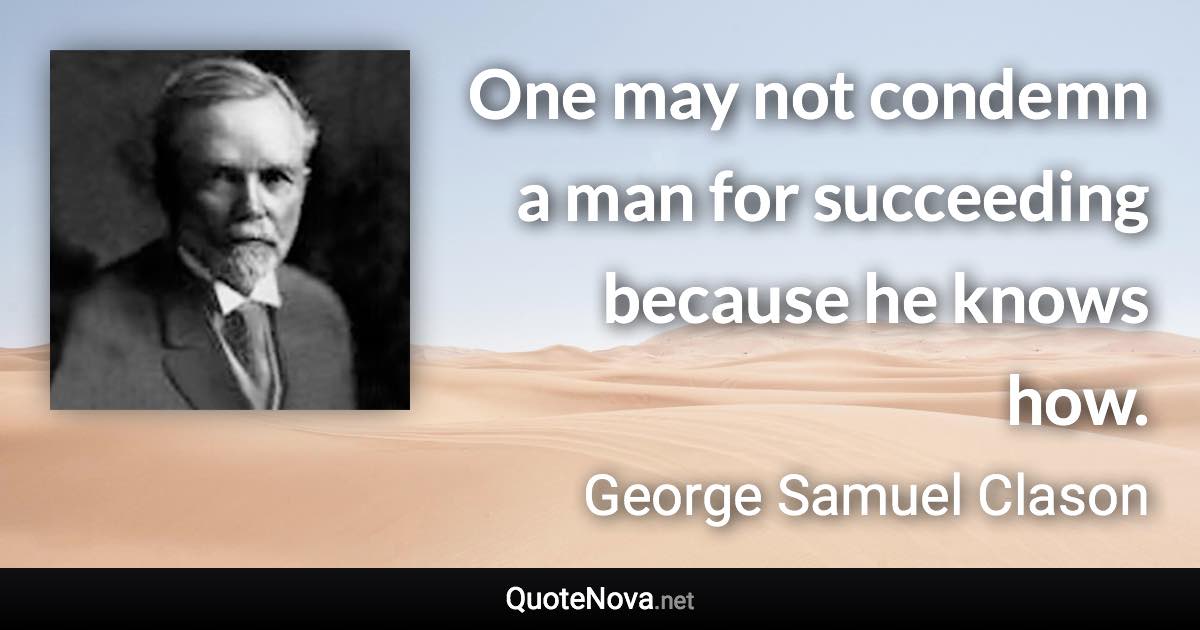 One may not condemn a man for succeeding because he knows how.

George Samuel Clason

QuoteNova.net